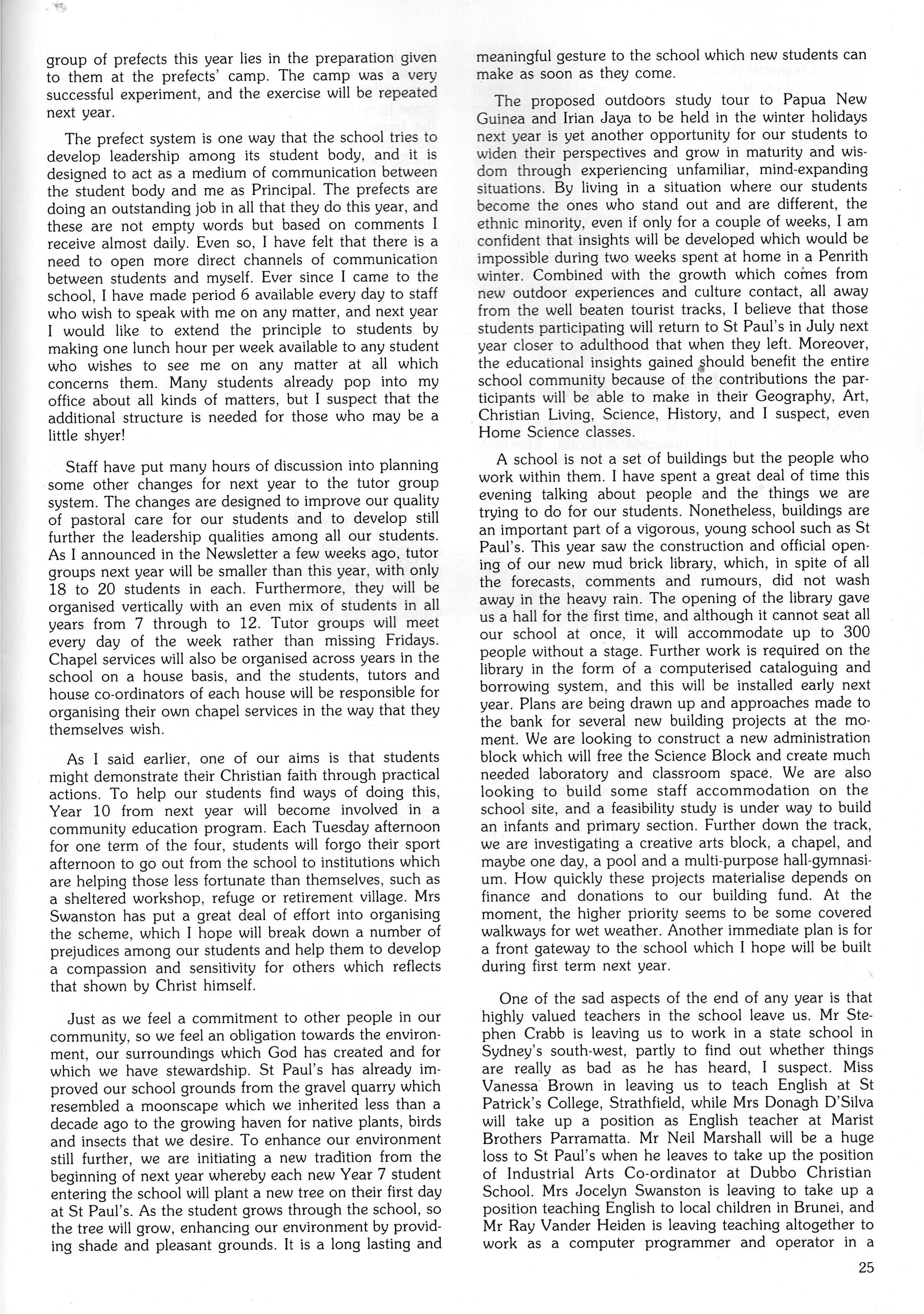 group of prefects this year lies in the preparation given to them at the prefects' camp. The camp was a very successful experiment, and the exercise will be repeated next year.

The prefect system is one way that the school tries to develop leadership among its student body, and it is designed to act as a medium of communication between the student body and me as Principal. The prefects are doing an outstanding job in all that they do this year, and these are not empty words but based on comments I receive almost daily. Even so, I have felt that there is a need to open more direct channels of communication between students and myself. Ever since I came to the school, I have made period 6 available every day to staff who wish to speak with me on any matter, and next year I would like to extend the principle to students by making one lunch hour per week available to any student who wishes to see me on any matter at all which concerns them. Many students already pop into my office about all kinds of matters, but I suspect that the additional structure is needed for those who may be a little shyer!

Staff have put many hours of discussion into planning some other changes for next year to the tutor group system. The changes are designed to improve our quality of pastoral care for our students and to develop still further the leadership qualities among all our students. As I announced in the Newsletter a few weeks ago, tutor groups next year will be smaller than this year, with only 18 to 20 students in each. Furthermore, they will be organised vertically with an even mix of students in all years from 7 through to 12. Tutor groups will meet every day of the week rather than missing Fridays. Chapel services will also be organised across years in the school on a house basis, and the students, tutors and house co-ordinators of each house will be responsible for organising their own chapel services in the way that they themselves wish.

As I said earlier, one of our aims is that students might demonstrate their Christian faith through practical actions. To help our students find ways of doing this, Year 10 from next year will become involved in a community education program. Each Tuesday afternoon for one term of the four, students will forgo their sport afternoon to go out from the school to institutions which are helping those less fortunate than themselves, such as a sheltered workshop, refuge or retirement village. Mrs Swanston has put a great deal of effort into organising the scheme, which I hope will break down a number of prejudices among our students and help them to develop a compassion and sensitivity for others which reflects that shown by Christ himself.

Just as we feel a commitment to other people in our community, so we feel an obligation towards the environment, our surroundings which God has created and for which we have stewardship. St Paul's has already improved our school grounds from the gravel quarry which resembled a moonscape which we inherited less than a decade ago to the growing haven for native plants, birds and insects that we desire. To enhance our environment still further, we are initiating a new tradition from the beginning of next year whereby each new Year 7 student entering the school will plant a new tree on their first day at St Paul's. As the student grows through the school, so the tree will grow, enhancing our environment by providing shade and pleasant grounds. It is a long lasting and meaningful gesture to the school which new students can make as soon as they come.

The proposed outdoors study tour to Papua New Guinea and Irian Jaya to be held in the winter holidays next year is yet another opportunity for our students to widen their perspectives and grow in maturity and wisdom through experiencing unfamiliar, mind-expanding situations. By living in a situation where our students become the ones who stand out and are different, the ethnic minority, even if only for a couple of weeks, I am confident that insights will be developed which would be impossible during two weeks spent at home in a Penrith winter. Combined with the growth which comes from new outdoor experiences and culture contact, all away from the well beaten tourist tracks, I believe that those students participating will return to St Paul's in July next year closer to adulthood that when they left. Moreover, the educational insights gained should benefit the entire school community because of the contributions the participants will be able to make in their Geography, Art, Christian Living, Science, History, and I suspect, even Home Science classes.

A school is not a set of buildings but the people who work within them. I have spent a great deal of time this evening talking about people and the things we are trying to do for our students. Nonetheless, buildings are an important part of a vigorous, young school such as St Paul's. This year saw the construction and official opening of our new mud brick library, which, in spite of all the forecasts, comments and rumours, did not wash away in the heavy rain. The opening of the library gave us a hall for the first time, and although it cannot seat all our school at once, it will accommodate up to 300 people without a stage. Further work is required on the library in the form of a computerised cataloguing and borrowing system, and this will be installed early next year. Plans are being drawn up and approaches made to the bank for several new building projects at the moment. We are looking to construct a new administration block which will free the Science Block and create much needed laboratory and classroom space. We are also looking to build some staff accommodation on the school site, and a feasibility study is under way to build an infants and primary section. Further down the track, we are investigating a creative arts block, a chapel, and maybe one day, a pool and a multi-purpose hall-gymnasium. How quickly these projects materialise depends on finance and donations to our building fund. At the moment, the higher priority seems to be some covered walkways for wet weather. Another immediate plan is for a front gateway to the school which I hope will be built during first term next year.

One of the sad aspects of the end of any year is that highly valued teachers in the school leave us. Mr Stephen Crabb is leaving us to work in a state school in Sydney's south-west, partly to find out whether things are really as bad as he has heard, I suspect. Miss Vanessa Brown in leaving us to teach English at St Patrick's College, Strathfield, while Mrs Donagh D'Silva will take up a position as English teacher at Marist Brothers Parramatta. Mr Neil Marshall will be a huge loss to St Paul's when he leaves to take up the position of Industrial Arts Co-ordinator at Dubbo Christian School. Mrs Jocelyn Swanston is leaving to take up a position teaching English to local children in Brunei, and Mr Ray Vander Heiden is leaving teaching altogether to work as a computer programmer and operator in a

25